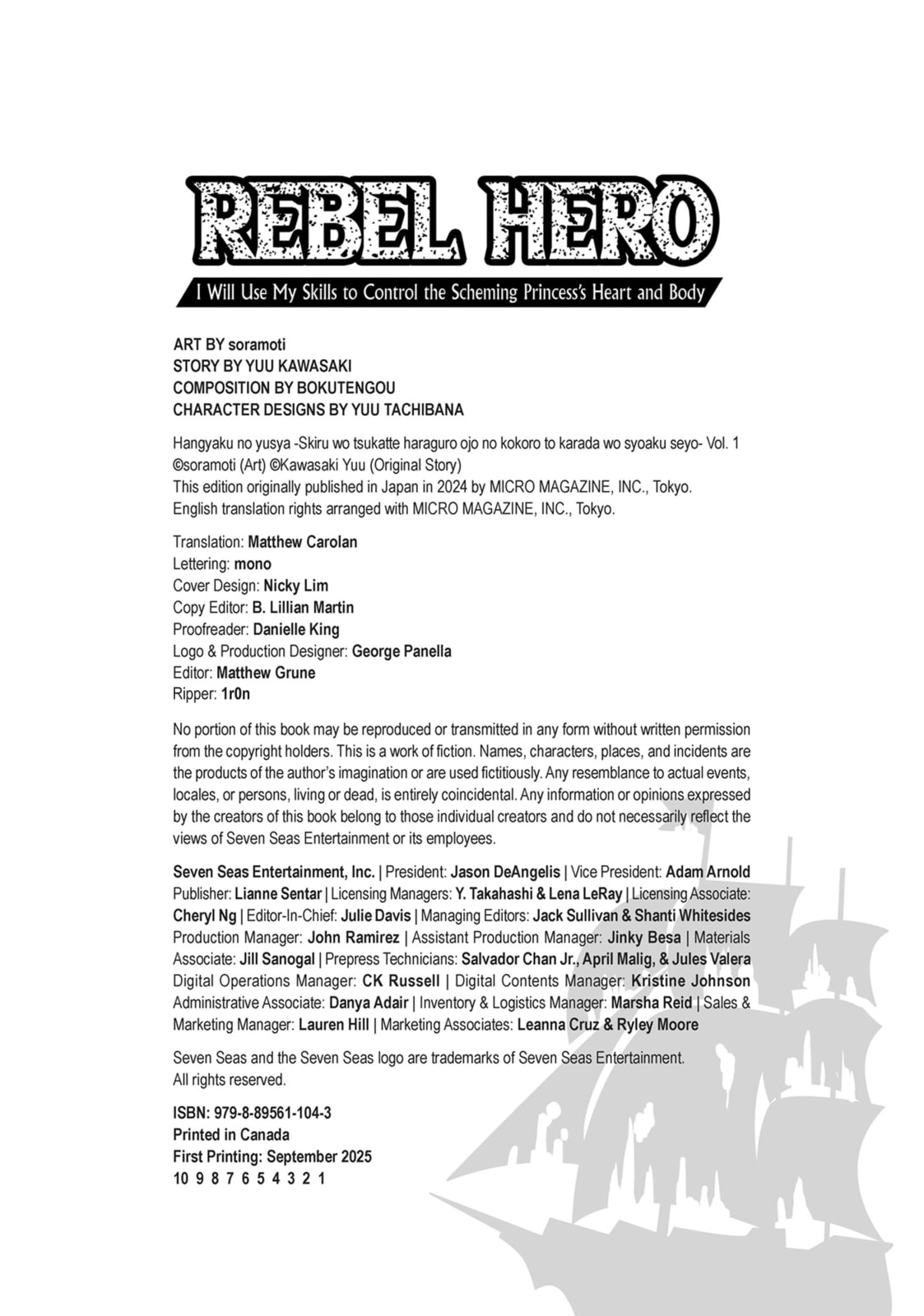 REBEL HERO

I Will Use My Skills to Control the Scheming Princess's Heart and Body

ART BY soramoti
STORY BY YUU KAWASAKI
COMPOSITION BY BOKUTENGOU
CHARACTER DESIGNS BY YUU TACHIBANA

Hangyaku no yusya -Skiru wo tsukatte haraguro ojo no kokoro to karada wo syoaku seyo- Vol. 1
©soramoti (Art) ©Kawasaki Yuu (Original Story)
This edition originally published in Japan in 2024 by MICRO MAGAZINE, INC., Tokyo.
English translation rights arranged with MICRO MAGAZINE, INC., Tokyo.

Translation: Matthew Carolan
Lettering: mono
Cover Design: Nicky Lim
Copy Editor: B. Lillian Martin
Proofreader: Danielle King
Logo & Production Designer: George Panella
Editor: Matthew Grune
Ripper: 1r0n

No portion of this book may be reproduced or transmitted in any form without written permission from the copyright holders. This is a work of fiction. Names, characters, places, and incidents are the products of the author's imagination or are used fictitiously. Any resemblance to actual events, locales, or persons, living or dead, is entirely coincidental. Any information or opinions expressed by the creators of this book belong to those individual creators and do not necessarily reflect the views of Seven Seas Entertainment or its employees.

Seven Seas Entertainment, Inc. | President: Jason DeAngelis | Vice President: Adam Arnold Publisher: Lianne Sentar | Licensing Managers: Y. Takahashi & Lena LeRay | Licensing Associate: Cheryl Ng | Editor-In-Chief: Julie Davis | Managing Editors: Jack Sullivan & Shanti Whitesides Production Manager: John Ramirez | Assistant Production Manager: Jinky Besa | Materials Associate: Jill Sanogal | Prepress Technicians: Salvador Chan Jr., April Malig, & Jules Valera Digital Operations Manager: CK Russell | Digital Contents Manager: Kristine Johnson Administrative Associate: Danya Adair | Inventory & Logistics Manager: Marsha Reid | Sales & Marketing Manager: Lauren Hill | Marketing Associates: Leanna Cruz & Ryley Moore

Seven Seas and the Seven Seas logo are trademarks of Seven Seas Entertainment.
All rights reserved.

ISBN: 979-8-89561-104-3
Printed in Canada
First Printing: September 2025
10 9 8 7 6 5 4 3 2 1